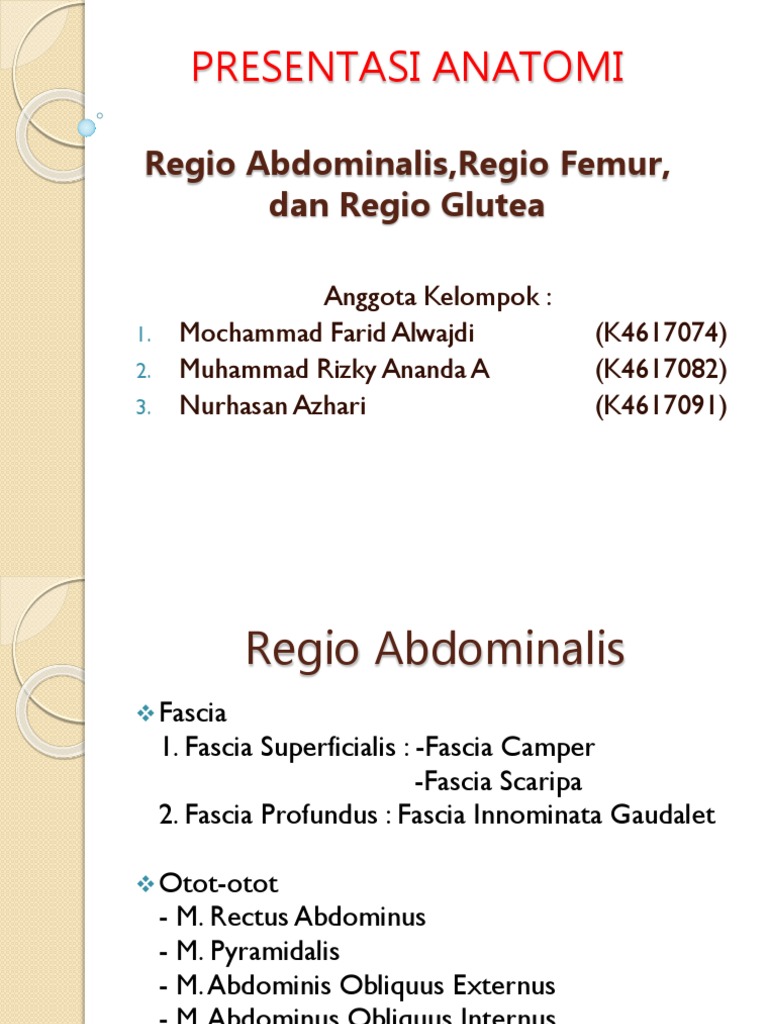 PRESENTASI ANATOMI

Regio Abdominalis,Regio Femur, dan Regio Glutea

Anggota Kelompok :
1. Mochammad Farid Alwajdi (K4617074)
2. Muhammad Rizky Ananda A (K4617082)
3. Nurhasan Azhari (K4617091)

Regio Abdominalis

❖ Fascia
1. Fascia Superficialis : -Fascia Camper
-Fascia Scaripa
2. Fascia Profundus : Fascia Innominata Gaudalet

❖ Otot-otot
- M. Rectus Abdominus
- M. Pyramidalis
- M. Abdominis Obliquus Externus
- M. Abdominus Obliquus Internus